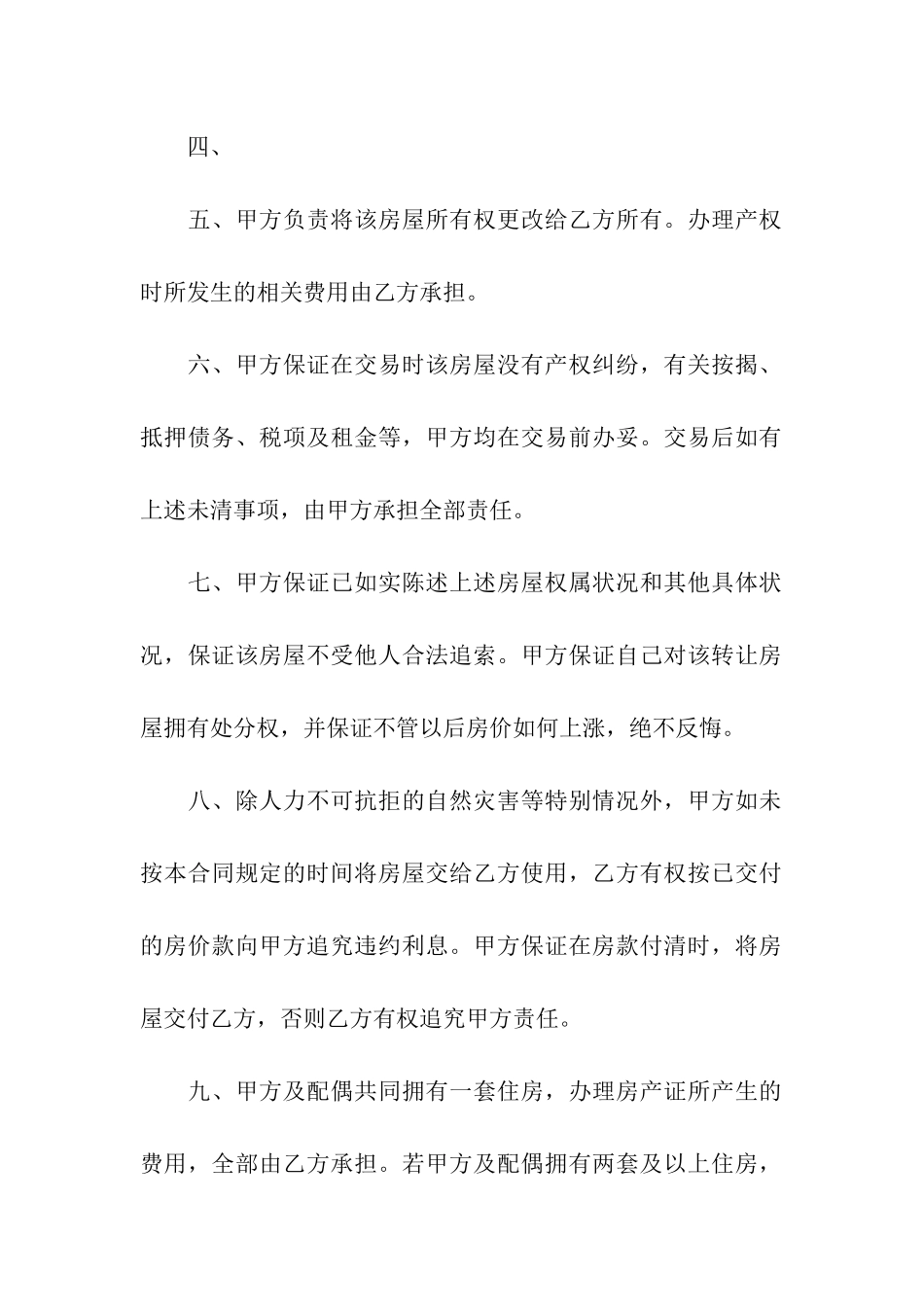 四、

五、甲方负责将该房屋所有权更改给乙方所有。办理产权时所发生的相关费用由乙方承担。

六、甲方保证在交易时该房屋没有产权纠纷，有关按揭、抵押债务、税项及租金等，甲方均在交易前办妥。交易后如有上述未清事项，由甲方承担全部责任。

七、甲方保证已如实陈述上述房屋权属状况和其他具体状况，保证该房屋不受他人合法追索。甲方保证自己对该转让房屋拥有处分权，并保证不管以后房价如何上涨，绝不反悔。

八、除人力不可抗拒的自然灾害等特别情况外，甲方如未按本合同规定的时间将房屋交给乙方使用，乙方有权按已交付的房价款向甲方追究违约利息。甲方保证在房款付清时，将房屋交付乙方，否则乙方有权追究甲方责任。

九、甲方及配偶共同拥有一套住房，办理房产证所产生的费用，全部由乙方承担。若甲方及配偶拥有两套及以上住房，